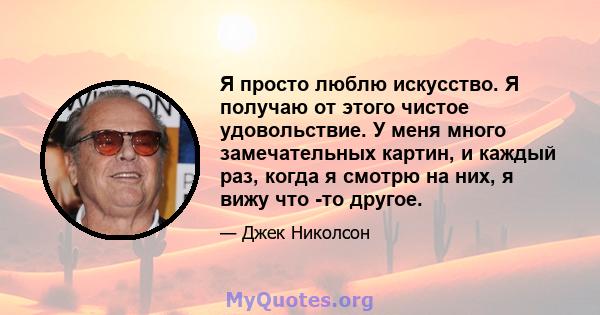 Я просто люблю искусство. Я получаю от этого чистое удовольствие. У меня много замечательных картин, и каждый раз, когда я смотрю на них, я вижу что -то другое.

— Джек Николсон

MyQuotes.org